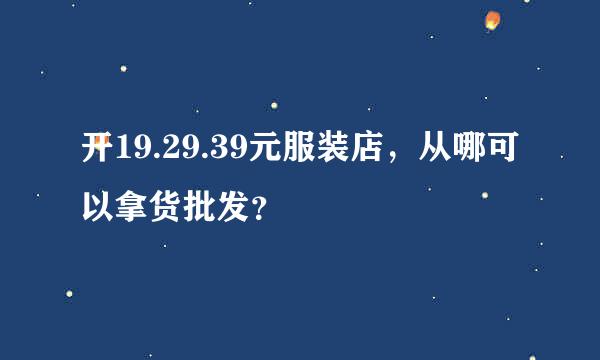 开19.29.39元服装店，从哪可以拿货批发?